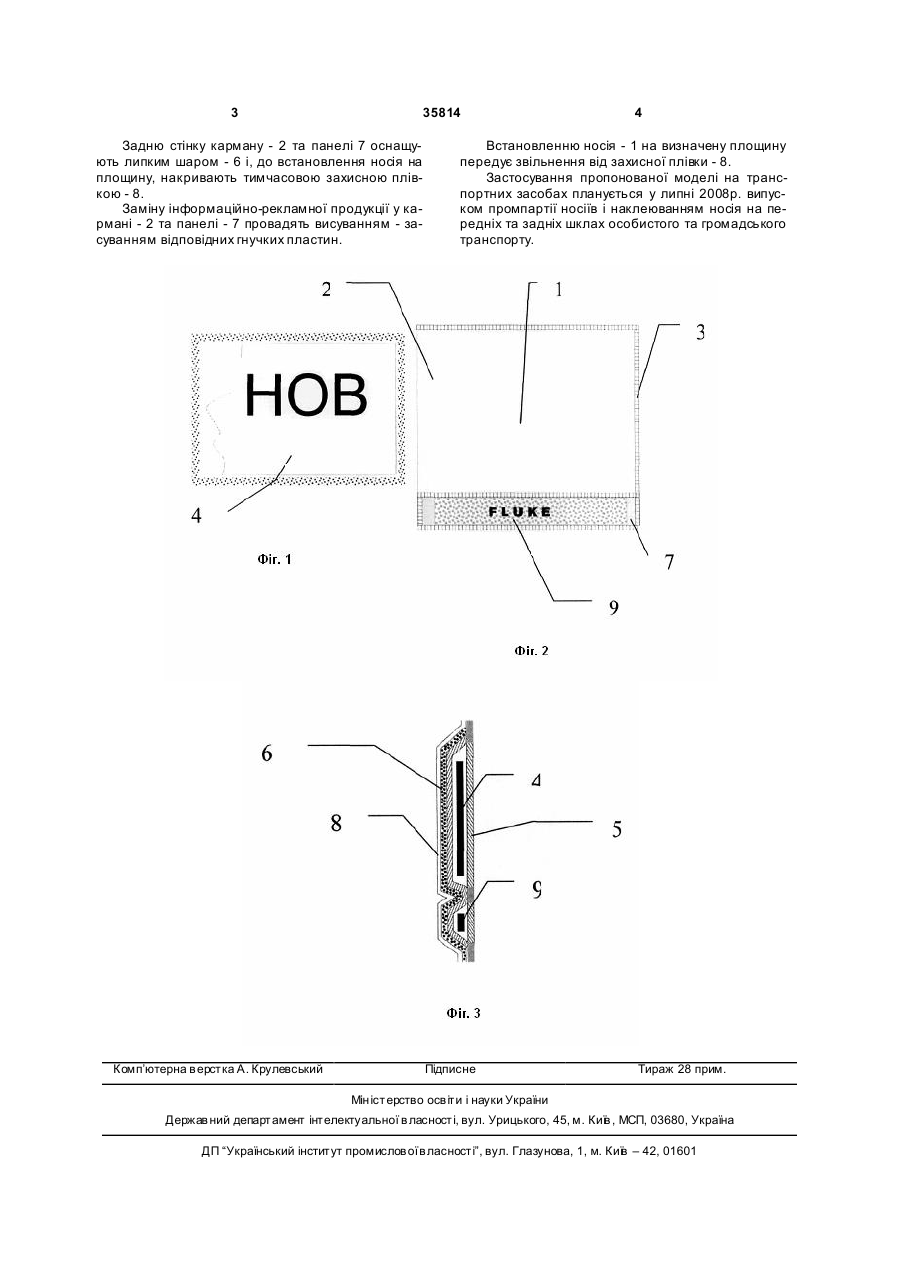 3 35814 4

Задню стінку карману - 2 та панелі 7 оснащують липким шаром - 6 і, до встановлення носія на площину, накривають тимчасовою захисною плівкою - 8.

Заміну інформаційно-рекламної продукції у кармані - 2 та панелі - 7 провадять висуванням - засуванням відповідних гнучких пластин.

Встановленню носія - 1 на визначену площину передує звільнення від захисної плівки - 8.

Застосування пропонованої моделі на транспортних засобах планується у липні 2008р. випуском промпартії носіїв і наклеюванням носія на передніх та задніх шклах особистого та громадського транспорту.

2
1
3
НОВ
4
FLUKE
7
9
Фіг. 1
Фіг. 2

6
4
8
5
9
Фіг. 3

Комп'ютерна верстка А. Крулевський   Підписне   Тираж 28 прим.

Міністерство освіти і науки України

Державний департамент інтелектуальної власності, вул. Урицького, 45, м. Київ, МСП, 03680, Україна

ДП "Український інститут промислової власності", вул. Глазунова, 1, м. Київ – 42, 01601